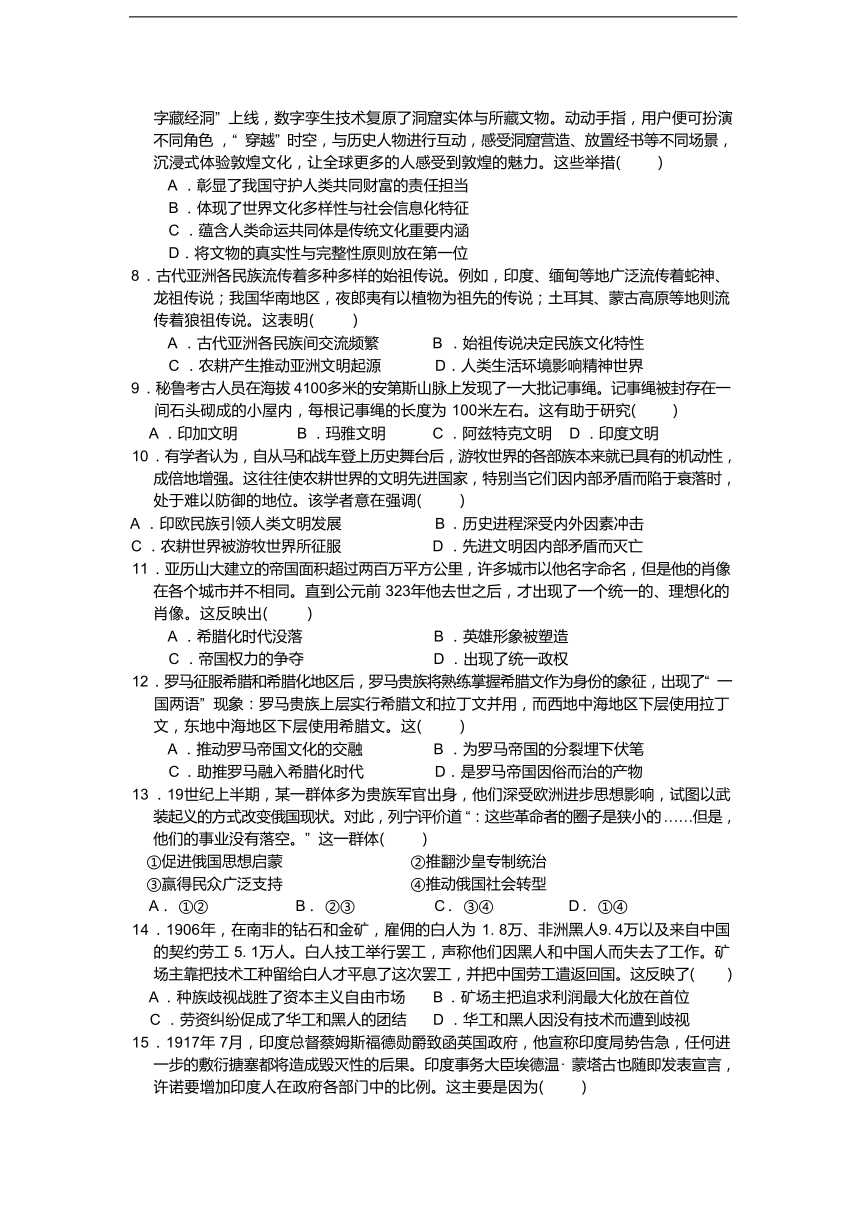 字藏经洞”上线，数字孪生技术复原了洞窟实体与所藏文物。动动手指，用户便可扮演不同角色，“穿越”时空，与历史人物进行互动，感受洞窟营造、放置经书等不同场景，沉浸式体验敦煌文化，让全球更多的人感受到敦煌的魅力。这些举措(　　)

A．彰显了我国守护人类共同财富的责任担当
B．体现了世界文化多样性与社会信息化特征
C．蕴含人类命运共同体是传统文化重要内涵
D．将文物的真实性与完整性原则放在第一位

8．古代亚洲各民族流传着多种多样的始祖传说。例如，印度、缅甸等地广泛流传着蛇神、龙祖传说；我国华南地区，夜郎夷有以植物为祖先的传说；土耳其、蒙古高原等地则流传着狼祖传说。这表明(　　)

A．古代亚洲各民族间交流频繁　　B．始祖传说决定民族文化特性
C．农耕产生推动亚洲文明起源　　D．人类生活环境影响精神世界

9．秘鲁考古人员在海拔 4100多米的安第斯山脉上发现了一大批记事绳。记事绳被封存在一间石头砌成的小屋内，每根记事绳的长度为 100米左右。这有助于研究(　　)

A．印加文明　　B．玛雅文明　　C．阿兹特克文明　D．印度文明

10．有学者认为，自从马和战车登上历史舞台后，游牧世界的各部族本来就已具有的机动性，成倍地增强。这往往使农耕世界的文明先进国家，特别当它们因内部矛盾而陷于衰落时，处于难以防御的地位。该学者意在强调(　　)

A．印欧民族引领人类文明发展　　B．历史进程深受内外因素冲击
C．农耕世界被游牧世界所征服　　D．先进文明因内部矛盾而灭亡

11．亚历山大建立的帝国面积超过两百万平方公里，许多城市以他名字命名，但是他的肖像在各个城市并不相同。直到公元前 323年他去世之后，才出现了一个统一的、理想化的肖像。这反映出(　　)

A．希腊化时代没落　　B．英雄形象被塑造
C．帝国权力的争夺　　D．出现了统一政权

12．罗马征服希腊和希腊化地区后，罗马贵族将熟练掌握希腊文作为身份的象征，出现了“一国两语”现象：罗马贵族上层实行希腊文和拉丁文并用，而西地中海地区下层使用拉丁文，东地中海地区下层使用希腊文。这(　　)

A．推动罗马帝国文化的交融　　B．为罗马帝国的分裂埋下伏笔
C．助推罗马融入希腊化时代　　D．是罗马帝国因俗而治的产物

13．19世纪上半期，某一群体多为贵族军官出身，他们深受欧洲进步思想影响，试图以武装起义的方式改变俄国现状。对此，列宁评价道“：这些革命者的圈子是狭小的……但是，他们的事业没有落空。”这一群体(　　)

①促进俄国思想启蒙　　②推翻沙皇专制统治
③赢得民众广泛支持　　④推动俄国社会转型

A．①②　　B．②③　　C．③④　　D．①④

14．1906年，在南非的钻石和金矿，雇佣的白人为 1. 8万、非洲黑人9. 4万以及来自中国的契约劳工 5. 1万人。白人技工举行罢工，声称他们因黑人和中国人而失去了工作。矿场主靠把技术工种留给白人才平息了这次罢工，并把中国劳工遣返回国。这反映了(　　)

A．种族歧视战胜了资本主义自由市场　　B．矿场主把追求利润最大化放在首位
C．劳资纠纷促成了华工和黑人的团结　　D．华工和黑人因没有技术而遭到歧视

15．1917年 7月，印度总督蔡姆斯福德勋爵致函英国政府，他宣称印度局势告急，任何进一步的敷衍搪塞都将造成毁灭性的后果。印度事务大臣埃德温· 蒙塔古也随即发表宣言，许诺要增加印度人在政府各部门中的比例。这主要是因为(　　)